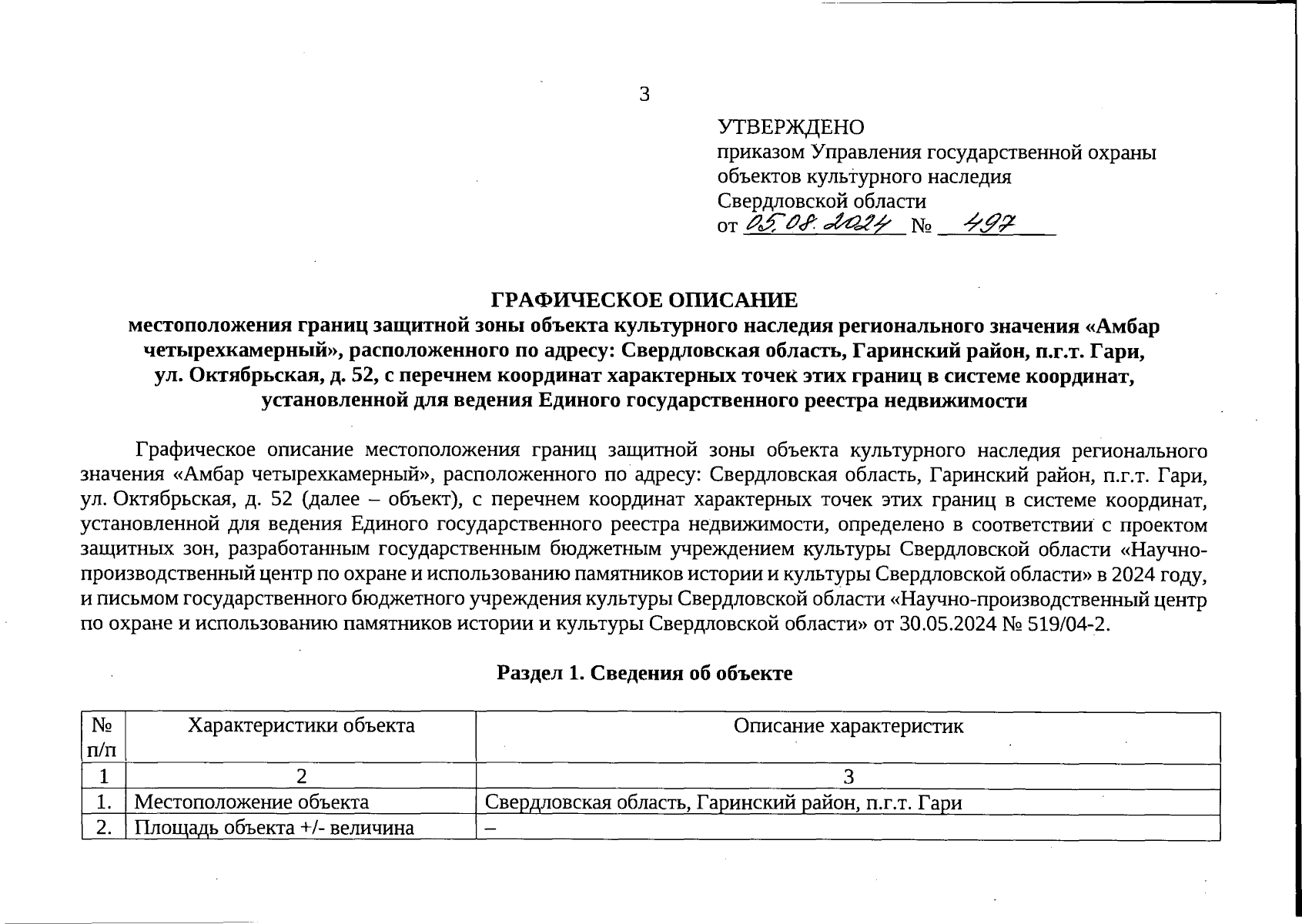 3

УТВЕРЖДЕНО
приказом Управления государственной охраны объектов культурного наследия Свердловской области
от 05.08.2024 № 497

ГРАФИЧЕСКОЕ ОПИСАНИЕ
местоположения границ защитной зоны объекта культурного наследия регионального значения «Амбар четырехкамерный», расположенного по адресу: Свердловская область, Гаринский район, п.г.т. Гари, ул. Октябрьская, д. 52, с перечнем координат характерных точек этих границ в системе координат, установленной для ведения Единого государственного реестра недвижимости

Графическое описание местоположения границ защитной зоны объекта культурного наследия регионального значения «Амбар четырехкамерный», расположенного по адресу: Свердловская область, Гаринский район, п.г.т. Гари, ул. Октябрьская, д. 52 (далее – объект), с перечнем координат характерных точек этих границ в системе координат, установленной для ведения Единого государственного реестра недвижимости, определено в соответствии с проектом защитных зон, разработанным государственным бюджетным учреждением культуры Свердловской области «Научно-производственный центр по охране и использованию памятников истории и культуры Свердловской области» в 2024 году, и письмом государственного бюджетного учреждения культуры Свердловской области «Научно-производственный центр по охране и использованию памятников истории и культуры Свердловской области» от 30.05.2024 № 519/04-2.

Раздел 1. Сведения об объекте

| № п/п | Характеристики объекта | Описание характеристик |
|---|---|---|
| 1 | 2 | 3 |
| 1. | Местоположение объекта | Свердловская область, Гаринский район, п.г.т. Гари |
| 2. | Площадь объекта +/- величина | – |